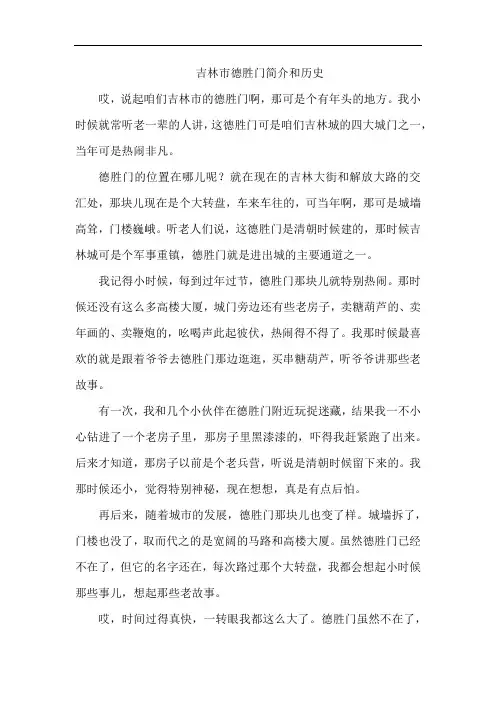 吉林市德胜门简介和历史

哎，说起咱们吉林市的德胜门啊，那可是个有年头的地方。我小时候就常听老一辈的人讲，这德胜门可是咱们吉林城的四大城门之一，当年可是热闹非凡。

德胜门的位置在哪儿呢？就在现在的吉林大街和解放大路的交汇处，那块儿现在是个大转盘，车来车往的，可当年啊，那可是城墙高耸，门楼巍峨。听老人们说，这德胜门是清朝时候建的，那时候吉林城可是个军事重镇，德胜门就是进出城的主要通道之一。

我记得小时候，每到过年过节，德胜门那块儿就特别热闹。那时候还没有这么多高楼大厦，城门旁边还有些老房子，卖糖葫芦的、卖年画的、卖鞭炮的，吆喝声此起彼伏，热闹得不得了。我那时候最喜欢的就是跟着爷爷去德胜门那边逛逛，买串糖葫芦，听爷爷讲那些老故事。

有一次，我和几个小伙伴在德胜门附近玩捉迷藏，结果我一不小心钻进了一个老房子里，那房子里黑漆漆的，吓得我赶紧跑了出来。后来才知道，那房子以前是个老兵营，听说是清朝时候留下来的。我那时候还小，觉得特别神秘，现在想想，真是有点后怕。

再后来，随着城市的发展，德胜门那块儿也变了样。城墙拆了，门楼也没了，取而代之的是宽阔的马路和高楼大厦。虽然德胜门已经不在了，但它的名字还在，每次路过那个大转盘，我都会想起小时候那些事儿，想起那些老故事。

哎，时间过得真快，一转眼我都这么大了。德胜门虽然不在了，